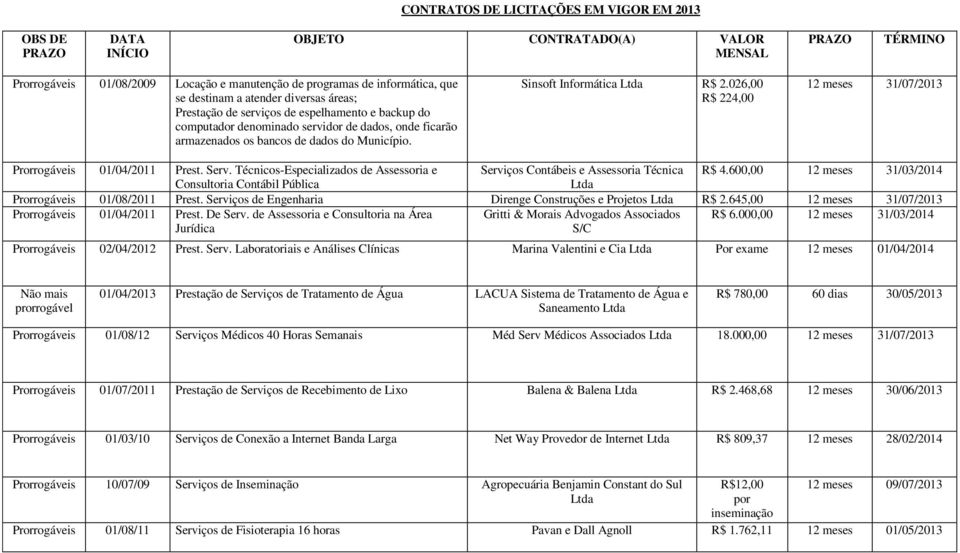 CONTRATOS DE LICITAÇÕES EM VIGOR EM 2013

| OBS DE PRAZO | DATA INÍCIO | OBJETO | CONTRATADO(A) | VALOR MENSAL | PRAZO | TÉRMINO |
|---|---|---|---|---|---|---|
| Prorrogáveis | 01/08/2009 | Locação e manutenção de programas de informática, que se destinam a atender diversas áreas; Prestação de serviços de espelhamento e backup do computador denominado servidor de dados, onde ficarão armazenados os bancos de dados do Município. | Sinsoft Informática Ltda | R$ 2.026,00 R$ 224,00 | 12 meses | 31/07/2013 |
| Prorrogáveis | 01/04/2011 | Prest. Serv. Técnicos-Especializados de Assessoria e Consultoria Contábil Pública | Serviços Contábeis e Assessoria Técnica Ltda | R$ 4.600,00 | 12 meses | 31/03/2014 |
| Prorrogáveis | 01/08/2011 | Prest. Serviços de Engenharia | Direnge Construções e Projetos Ltda | R$ 2.645,00 | 12 meses | 31/07/2013 |
| Prorrogáveis | 01/04/2011 | Prest. De Serv. de Assessoria e Consultoria na Área Jurídica | Gritti & Morais Advogados Associados S/C | R$ 6.000,00 | 12 meses | 31/03/2014 |
| Prorrogáveis | 02/04/2012 | Prest. Serv. Laboratoriais e Análises Clínicas | Marina Valentini e Cia Ltda | Por exame | 12 meses | 01/04/2014 |
| Não mais prorrogável | 01/04/2013 | Prestação de Serviços de Tratamento de Água | LACUA Sistema de Tratamento de Água e Saneamento Ltda | R$ 780,00 | 60 dias | 30/05/2013 |
| Prorrogáveis | 01/08/12 | Serviços Médicos 40 Horas Semanais | Méd Serv Médicos Associados Ltda | 18.000,00 | 12 meses | 31/07/2013 |
| Prorrogáveis | 01/07/2011 | Prestação de Serviços de Recebimento de Lixo | Balena & Balena Ltda | R$ 2.468,68 | 12 meses | 30/06/2013 |
| Prorrogáveis | 01/03/10 | Serviços de Conexão a Internet Banda Larga | Net Way Provedor de Internet Ltda | R$ 809,37 | 12 meses | 28/02/2014 |
| Prorrogáveis | 10/07/09 | Serviços de Inseminação | Agropecuária Benjamin Constant do Sul Ltda | R$12,00 por inseminação | 12 meses | 09/07/2013 |
| Prorrogáveis | 01/08/11 | Serviços de Fisioterapia 16 horas | Pavan e Dall Agnoll | R$ 1.762,11 | 12 meses | 01/05/2013 |